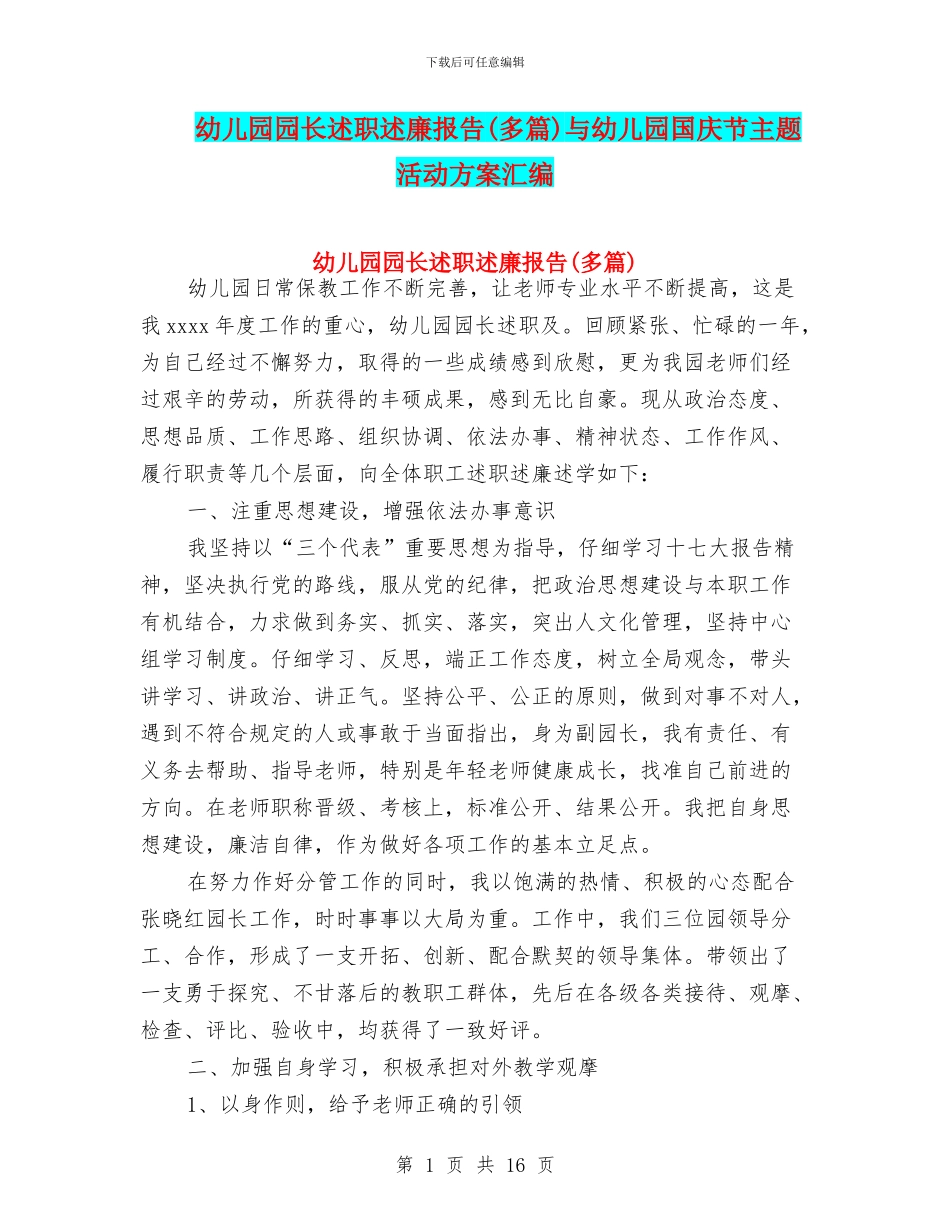 下载后可任意编辑

幼儿园园长述职述廉报告(多篇)与幼儿园国庆节主题活动方案汇编

幼儿园园长述职述廉报告(多篇)

幼儿园日常保教工作不断完善，让老师专业水平不断提高，这是我 xxxx 年度工作的重心，幼儿园园长述职及。回顾紧张、忙碌的一年，为自己经过不懈努力，取得的一些成绩感到欣慰，更为我园老师们经过艰辛的劳动，所获得的丰硕成果，感到无比自豪。现从政治态度、思想品质、工作思路、组织协调、依法办事、精神状态、工作作风、履行职责等几个层面，向全体职工述职述廉述学如下：

一、注重思想建设，增强依法办事意识

我坚持以“三个代表”重要思想为指导，仔细学习十七大报告精神，坚决执行党的路线，服从党的纪律，把政治思想建设与本职工作有机结合，力求做到务实、抓实、落实，突出人文化管理，坚持中心组学习制度。仔细学习、反思，端正工作态度，树立全局观念，带头讲学习、讲政治、讲正气。坚持公平、公正的原则，做到对事不对人，遇到不符合规定的人或事敢于当面指出，身为副园长，我有责任、有义务去帮助、指导老师，特别是年轻老师健康成长，找准自己前进的方向。在老师职称晋级、考核上，标准公开、结果公开。我把自身思想建设，廉洁自律，作为做好各项工作的基本立足点。

在努力作好分管工作的同时，我以饱满的热情、积极的心态配合张晓红园长工作，时时事事以大局为重。工作中，我们三位园领导分工、合作，形成了一支开拓、创新、配合默契的领导集体。带领出了一支勇于探究、不甘落后的教职工群体，先后在各级各类接待、观摩、检查、评比、验收中，均获得了一致好评。

二、加强自身学习，积极承担对外教学观摩

1、以身作则，给予老师正确的引领

第 1 页 共 16 页